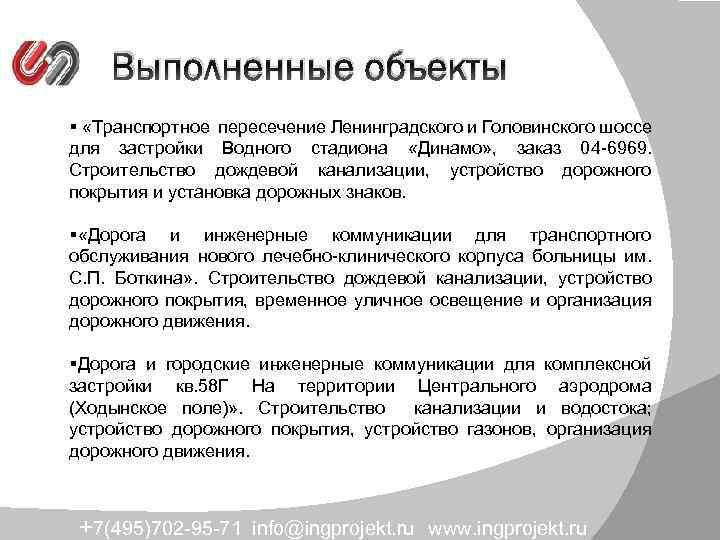 Выполненные объекты

▪ «Транспортное пересечение Ленинградского и Головинского шоссе для застройки Водного стадиона «Динамо», заказ 04-6969. Строительство дождевой канализации, устройство дорожного покрытия и установка дорожных знаков.

▪«Дорога и инженерные коммуникации для транспортного обслуживания нового лечебно-клинического корпуса больницы им. С.П. Боткина». Строительство дождевой канализации, устройство дорожного покрытия, временное уличное освещение и организация дорожного движения.

▪Дорога и городские инженерные коммуникации для комплексной застройки кв.58Г На территории Центрального аэродрома (Ходынское поле)». Строительство канализации и водостока; устройство дорожного покрытия, устройство газонов, организация дорожного движения.

+7(495)702-95-71 info@ingprojekt.ru www.ingprojekt.ru